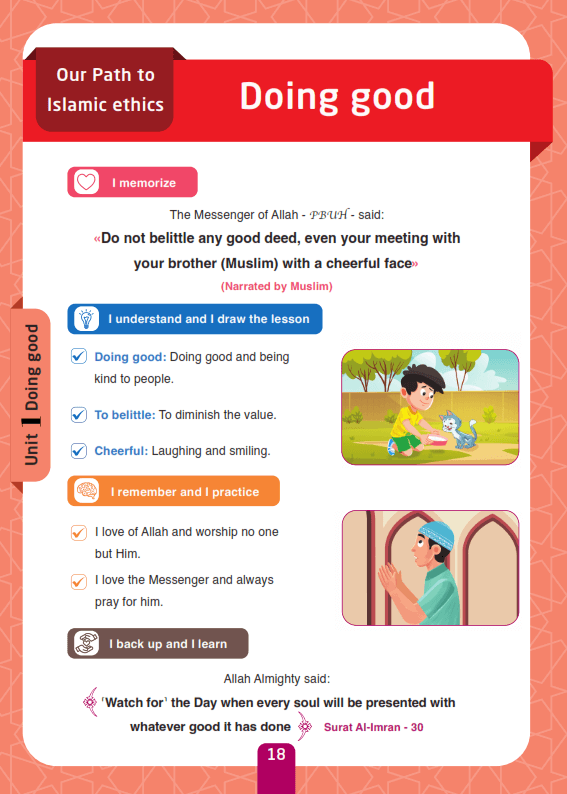 Our Path to Islamic ethics

Doing good

Unit 1 Doing good

I memorize

The Messenger of Allah - PBUH - said:

«Do not belittle any good deed, even your meeting with your brother (Muslim) with a cheerful face»

(Narrated by Muslim)

I understand and I draw the lesson

Doing good: Doing good and being kind to people.

To belittle: To diminish the value.

Cheerful: Laughing and smiling.

I remember and I practice

I love of Allah and worship no one but Him.

I love the Messenger and always pray for him.

I back up and I learn

Allah Almighty said:

'Watch for' the Day when every soul will be presented with whatever good it has done Surat Al-Imran - 30

18